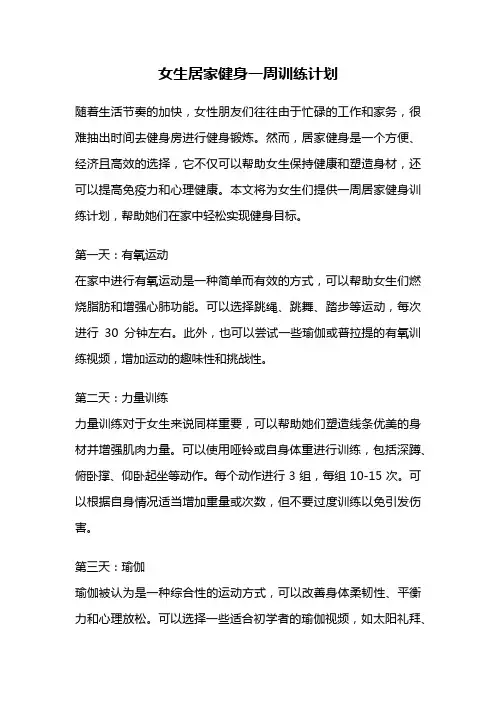 女生居家健身一周训练计划

随着生活节奏的加快，女性朋友们往往由于忙碌的工作和家务，很难抽出时间去健身房进行健身锻炼。然而，居家健身是一个方便、经济且高效的选择，它不仅可以帮助女生保持健康和塑造身材，还可以提高免疫力和心理健康。本文将为女生们提供一周居家健身训练计划，帮助她们在家中轻松实现健身目标。

第一天：有氧运动
在家中进行有氧运动是一种简单而有效的方式，可以帮助女生们燃烧脂肪和增强心肺功能。可以选择跳绳、跳舞、踏步等运动，每次进行 30 分钟左右。此外，也可以尝试一些瑜伽或普拉提的有氧训练视频，增加运动的趣味性和挑战性。

第二天：力量训练
力量训练对于女生来说同样重要，可以帮助她们塑造线条优美的身材并增强肌肉力量。可以使用哑铃或自身体重进行训练，包括深蹲、俯卧撑、仰卧起坐等动作。每个动作进行 3 组，每组 10-15 次。可以根据自身情况适当增加重量或次数，但不要过度训练以免引发伤害。

第三天：瑜伽
瑜伽被认为是一种综合性的运动方式，可以改善身体柔韧性、平衡力和心理放松。可以选择一些适合初学者的瑜伽视频，如太阳礼拜、